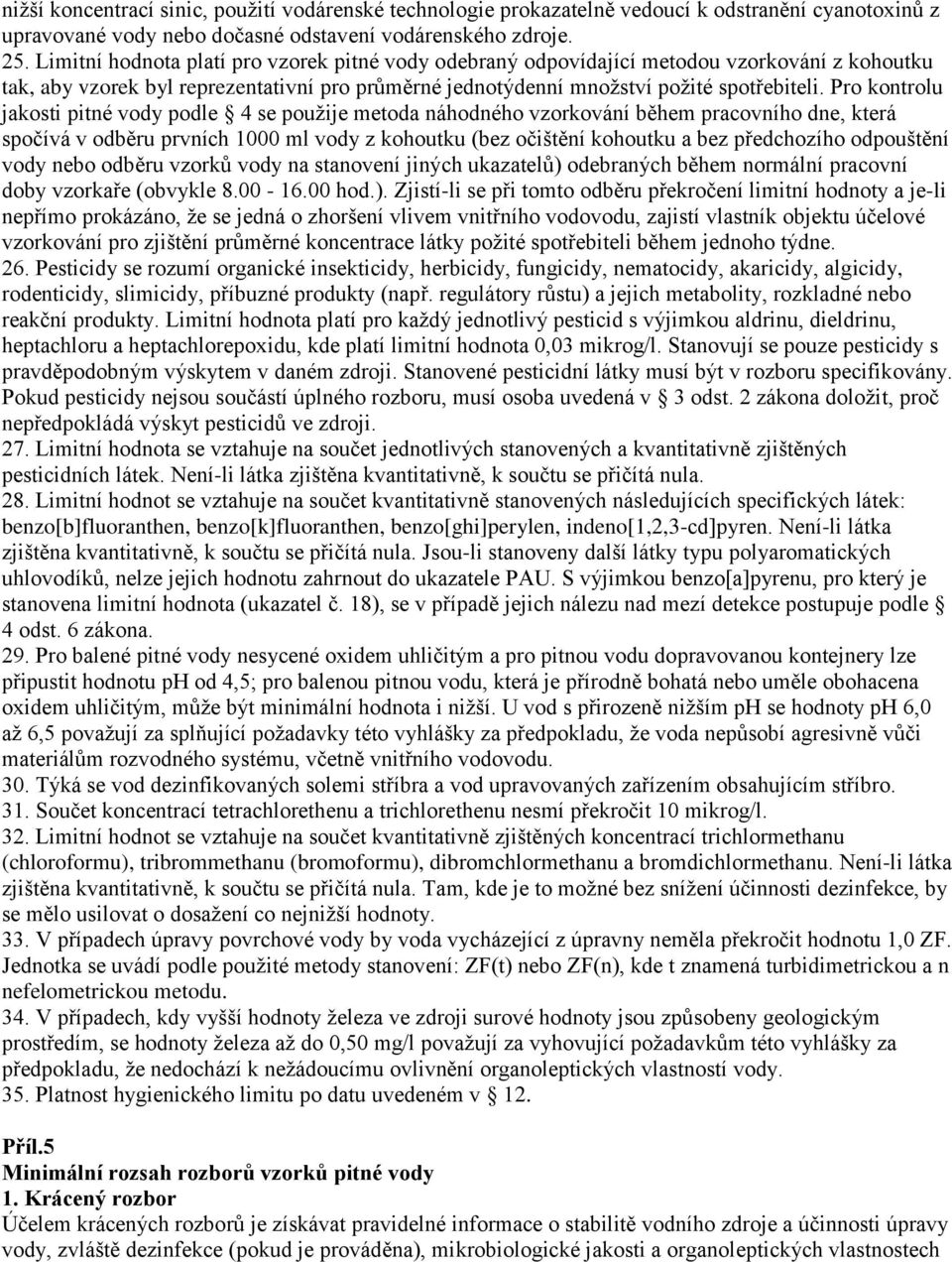 nižší koncentrací sinic, použití vodárenské technologie prokazatelně vedoucí k odstranění cyanotoxinů z upravované vody nebo dočasné odstavení vodárenského zdroje.
25. Limitní hodnota platí pro vzorek pitné vody odebraný odpovídající metodou vzorkování z kohoutku tak, aby vzorek byl reprezentativní pro průměrné jednotýdenní množství požité spotřebiteli. Pro kontrolu jakosti pitné vody podle § 4 se použije metoda náhodného vzorkování během pracovního dne, která spočívá v odběru prvních 1000 ml vody z kohoutku (bez očištění kohoutku a bez předchozího odpouštění vody nebo odběru vzorků vody na stanovení jiných ukazatelů) odebraných během normální pracovní doby vzorkaře (obvykle 8.00 - 16.00 hod.). Zjistí-li se při tomto odběru překročení limitní hodnoty a je-li nepřímo prokázáno, že se jedná o zhoršení vlivem vnitřního vodovodu, zajistí vlastník objektu účelové vzorkování pro zjištění průměrné koncentrace látky požité spotřebiteli během jednoho týdne.
26. Pesticidy se rozumí organické insekticidy, herbicidy, fungicidy, nematocidy, akaricidy, algicidy, rodenticidy, slimicidy, příbuzné produkty (např. regulátory růstu) a jejich metabolity, rozkladné nebo reakční produkty. Limitní hodnota platí pro každý jednotlivý pesticid s výjimkou aldrinu, dieldrinu, heptachloru a heptachlorepoxidu, kde platí limitní hodnota 0,03 mikrog/l. Stanovují se pouze pesticidy s pravděpodobným výskytem v daném zdroji. Stanovené pesticidní látky musí být v rozboru specifikovány. Pokud pesticidy nejsou součástí úplného rozboru, musí osoba uvedená v § 3 odst. 2 zákona doložit, proč nepředpokládá výskyt pesticidů ve zdroji.
27. Limitní hodnota se vztahuje na součet jednotlivých stanovených a kvantitativně zjištěných pesticidních látek. Není-li látka zjištěna kvantitativně, k součtu se přičítá nula.
28. Limitní hodnot se vztahuje na součet kvantitativně stanovených následujících specifických látek: benzo[b]fluoranthen, benzo[k]fluoranthen, benzo[ghi]perylen, indeno[1,2,3-cd]pyren. Není-li látka zjištěna kvantitativně, k součtu se přičítá nula. Jsou-li stanoveny další látky typu polyaromatických uhlovodíků, nelze jejich hodnotu zahrnout do ukazatele PAU. S výjimkou benzo[a]pyrenu, pro který je stanovena limitní hodnota (ukazatel č. 18), se v případě jejich nálezu nad mezí detekce postupuje podle § 4 odst. 6 zákona.
29. Pro balené pitné vody nesycené oxidem uhličitým a pro pitnou vodu dopravovanou kontejnery lze připustit hodnotu pH od 4,5; pro balenou pitnou vodu, která je přírodně bohatá nebo uměle obohacena oxidem uhličitým, může být minimální hodnota i nižší. U vod s přirozeně nižším pH se hodnoty pH 6,0 až 6,5 považují za splňující požadavky této vyhlášky za předpokladu, že voda nepůsobí agresivně vůči materiálům rozvodného systému, včetně vnitřního vodovodu.
30. Týká se vod dezinfikovaných solemi stříbra a vod upravovaných zařízením obsahujícím stříbro.
31. Součet koncentrací tetrachlorethenu a trichlorethenu nesmí překročit 10 mikrog/l.
32. Limitní hodnot se vztahuje na součet kvantitativně zjištěných koncentrací trichlormethanu (chloroformu), tribrommethanu (bromoformu), dibromchlormethanu a bromdichlormethanu. Není-li látka zjištěna kvantitativně, k součtu se přičítá nula. Tam, kde je to možné bez snížení účinnosti dezinfekce, by se mělo usilovat o dosažení co nejnižší hodnoty.
33. V případech úpravy povrchové vody by voda vycházející z úpravny neměla překročit hodnotu 1,0 ZF. Jednotka se uvádí podle použité metody stanovení: ZF(t) nebo ZF(n), kde t znamená turbidimetrickou a n nefelometrickou metodu.
34. V případech, kdy vyšší hodnoty železa ve zdroji surové hodnoty jsou způsobeny geologickým prostředím, se hodnoty železa až do 0,50 mg/l považují za vyhovující požadavkům této vyhlášky za předpokladu, že nedochází k nežádoucímu ovlivnění organoleptických vlastností vody.
35. Platnost hygienického limitu po datu uvedeném v § 12.

Příl.5
Minimální rozsah rozborů vzorků pitné vody
1. Krácený rozbor
Účelem krácených rozborů je získávat pravidelné informace o stabilitě vodního zdroje a účinnosti úpravy vody, zvláště dezinfekce (pokud je prováděna), mikrobiologické jakosti a organoleptických vlastnostech